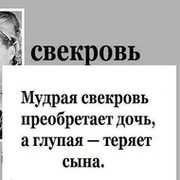 свекровь

Мудрая свекровь преобретает дочь, а глупая — теряет сына.